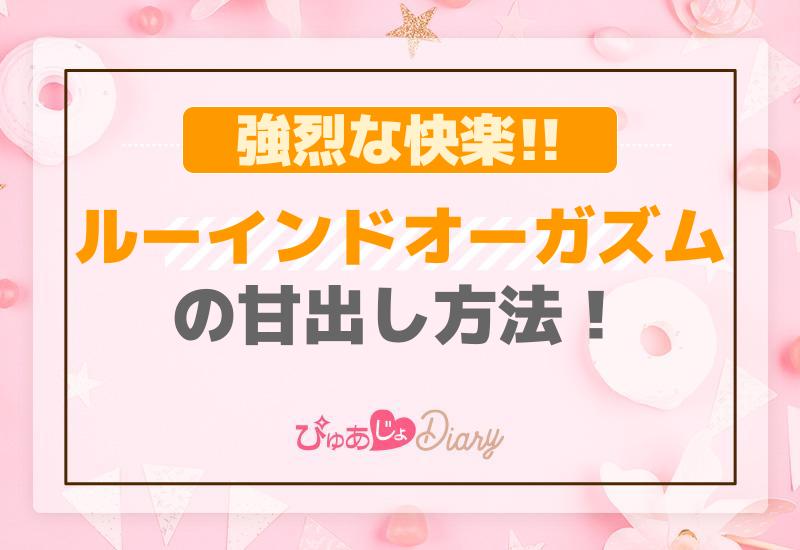 強烈な快楽!!

ルーインドオーガズム

の甘出し方法！

ぴゅあじょDiary